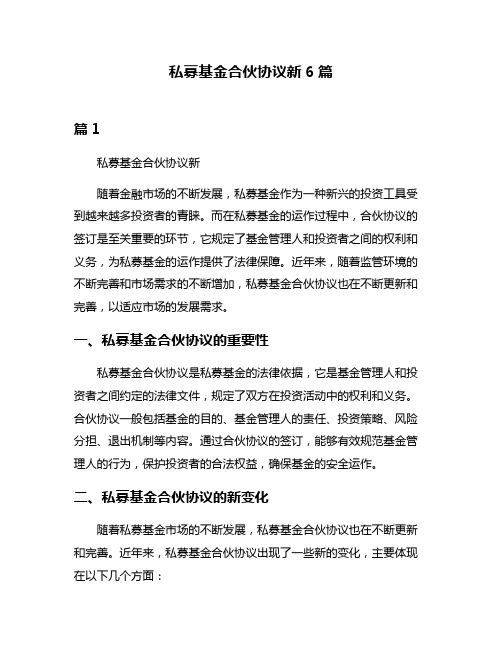 私募基金合伙协议新 6 篇

篇 1

私募基金合伙协议新

随着金融市场的不断发展，私募基金作为一种新兴的投资工具受到越来越多投资者的青睐。而在私募基金的运作过程中，合伙协议的签订是至关重要的环节，它规定了基金管理人和投资者之间的权利和义务，为私募基金的运作提供了法律保障。近年来，随着监管环境的不断完善和市场需求的不断增加，私募基金合伙协议也在不断更新和完善，以适应市场的发展需求。

一、私募基金合伙协议的重要性

私募基金合伙协议是私募基金的法律依据，它是基金管理人和投资者之间约定的法律文件，规定了双方在投资活动中的权利和义务。合伙协议一般包括基金的目的、基金管理人的责任、投资策略、风险分担、退出机制等内容。通过合伙协议的签订，能够有效规范基金管理人的行为，保护投资者的合法权益，确保基金的安全运作。

二、私募基金合伙协议的新变化

随着私募基金市场的不断发展，私募基金合伙协议也在不断更新和完善。近年来，私募基金合伙协议出现了一些新的变化，主要体现在以下几个方面：